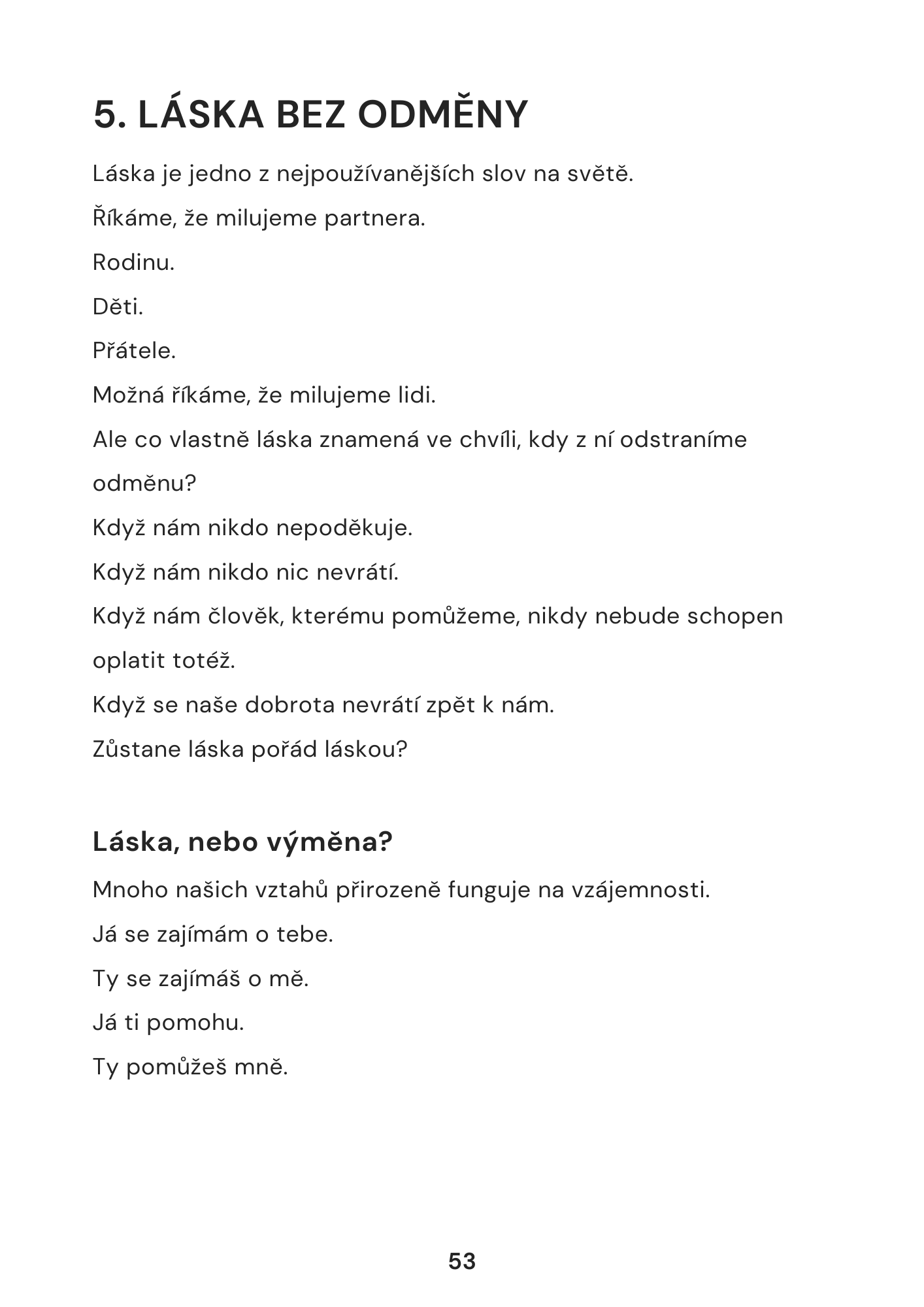 5. LÁSKA BEZ ODMĚNY

Láska je jedno z nejpoužívanějších slov na světě.

Říkáme, že milujeme partnera.

Rodinu.

Děti.

Přátele.

Možná říkáme, že milujeme lidi.

Ale co vlastně láska znamená ve chvíli, kdy z ní odstraníme odměnu?

Když nám nikdo nepoděkuje.

Když nám nikdo nic nevrátí.

Když nám člověk, kterému pomůžeme, nikdy nebude schopen oplatit totéž.

Když se naše dobrota nevrátí zpět k nám.

Zůstane láska pořád láskou?

Láska, nebo výměna?

Mnoho našich vztahů přirozeně funguje na vzájemnosti.

Já se zajímám o tebe.

Ty se zajímáš o mě.

Já ti pomohu.

Ty pomůžeš mně.

53